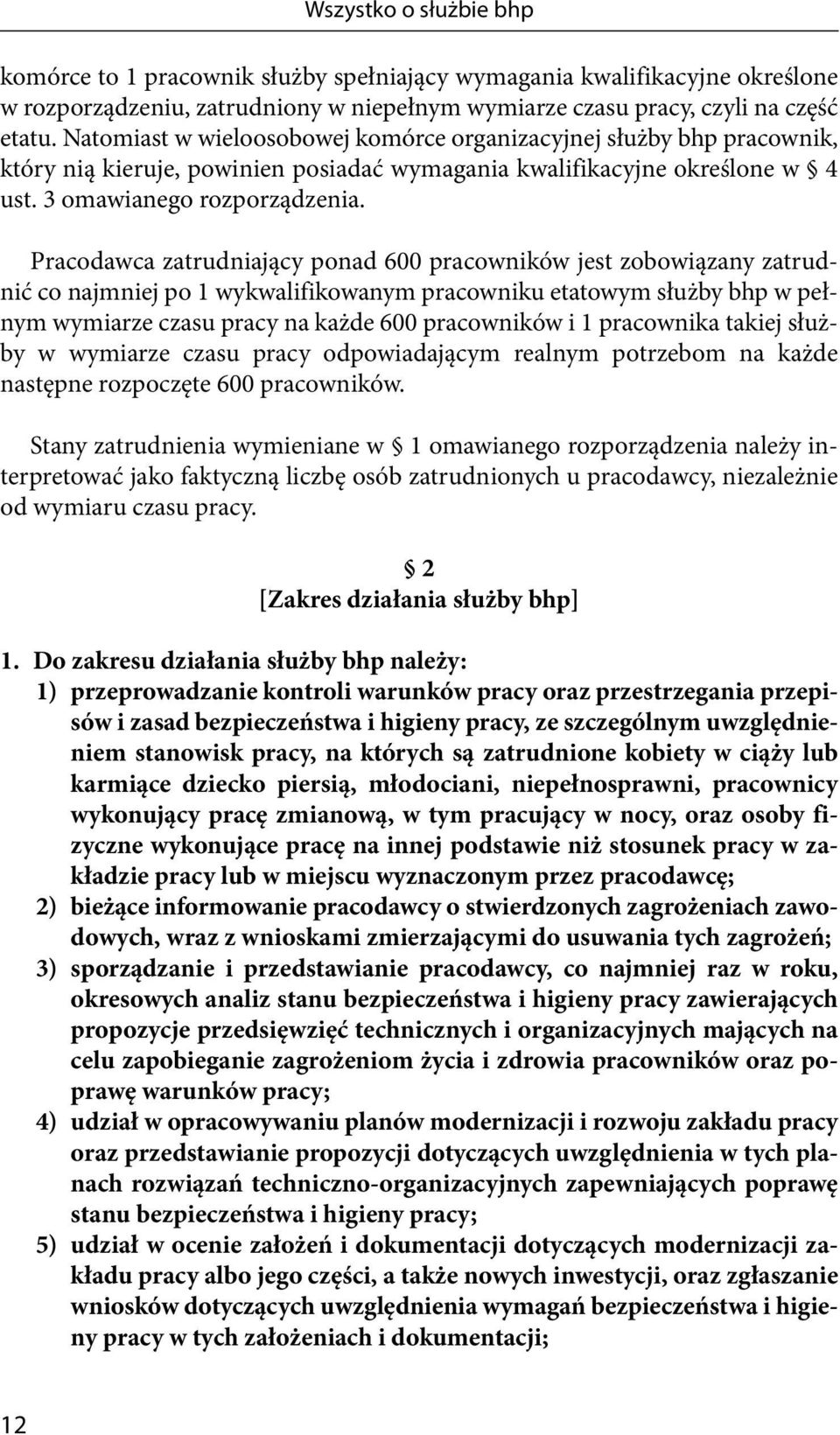 Wszystko o służbie bhp

komórce to 1 pracownik służby spełniający wymagania kwalifikacyjne określone w rozporządzeniu, zatrudniony w niepełnym wymiarze czasu pracy, czyli na część etatu. Natomiast w wieloosobowej komórce organizacyjnej służby bhp pracownik, który nią kieruje, powinien posiadać wymagania kwalifikacyjne określone w § 4 ust. 3 omawianego rozporządzenia.

Pracodawca zatrudniający ponad 600 pracowników jest zobowiązany zatrudnić co najmniej po 1 wykwalifikowanym pracowniku etatowym służby bhp w pełnym wymiarze czasu pracy na każde 600 pracowników i 1 pracownika takiej służby w wymiarze czasu pracy odpowiadającym realnym potrzebom na każde następne rozpoczęte 600 pracowników.

Stany zatrudnienia wymieniane w § 1 omawianego rozporządzenia należy interpretować jako faktyczną liczbę osób zatrudnionych u pracodawcy, niezależnie od wymiaru czasu pracy.

§ 2
[Zakres działania służby bhp]

1. Do zakresu działania służby bhp należy:
1) przeprowadzanie kontroli warunków pracy oraz przestrzegania przepisów i zasad bezpieczeństwa i higieny pracy, ze szczególnym uwzględnieniem stanowisk pracy, na których są zatrudnione kobiety w ciąży lub karmiące dziecko piersią, młodociani, niepełnosprawni, pracownicy wykonujący pracę zmianową, w tym pracujący w nocy, oraz osoby fizyczne wykonujące pracę na innej podstawie niż stosunek pracy w zakładzie pracy lub w miejscu wyznaczonym przez pracodawcę;
2) bieżące informowanie pracodawcy o stwierdzonych zagrożeniach zawodowych, wraz z wnioskami zmierzającymi do usuwania tych zagrożeń;
3) sporządzanie i przedstawianie pracodawcy, co najmniej raz w roku, okresowych analiz stanu bezpieczeństwa i higieny pracy zawierających propozycje przedsięwzięć technicznych i organizacyjnych mających na celu zapobieganie zagrożeniom życia i zdrowia pracowników oraz poprawę warunków pracy;
4) udział w opracowywaniu planów modernizacji i rozwoju zakładu pracy oraz przedstawianie propozycji dotyczących uwzględnienia w tych planach rozwiązań techniczno-organizacyjnych zapewniających poprawę stanu bezpieczeństwa i higieny pracy;
5) udział w ocenie założeń i dokumentacji dotyczących modernizacji zakładu pracy albo jego części, a także nowych inwestycji, oraz zgłaszanie wniosków dotyczących uwzględnienia wymagań bezpieczeństwa i higieny pracy w tych założeniach i dokumentacji;

12